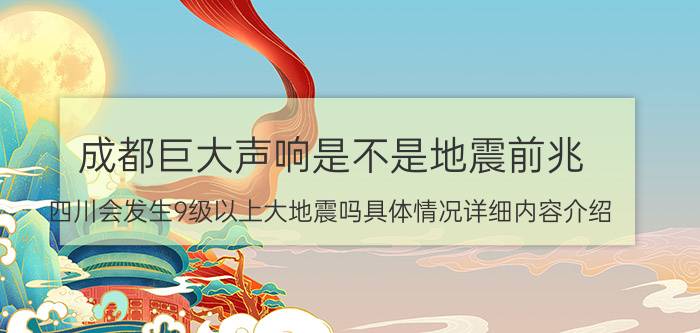 成都巨大声响是不是地震前兆

四川会发生9级以上大地震吗具体情况详细内容介绍